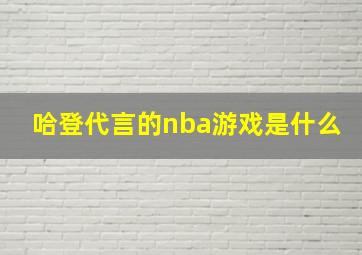 哈登代言的nba游戏是什么